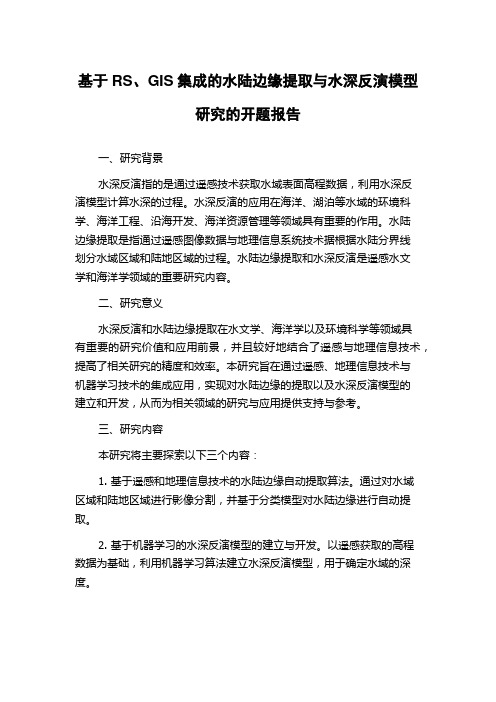 基于 RS、GIS 集成的水陆边缘提取与水深反演模型研究的开题报告

一、研究背景

水深反演指的是通过遥感技术获取水域表面高程数据，利用水深反演模型计算水深的过程。水深反演的应用在海洋、湖泊等水域的环境科学、海洋工程、沿海开发、海洋资源管理等领域具有重要的作用。水陆边缘提取是指通过遥感图像数据与地理信息系统技术据根据水陆分界线划分水域区域和陆地区域的过程。水陆边缘提取和水深反演是遥感水文学和海洋学领域的重要研究内容。

二、研究意义

水深反演和水陆边缘提取在水文学、海洋学以及环境科学等领域具有重要的研究价值和应用前景，并且较好地结合了遥感与地理信息技术，提高了相关研究的精度和效率。本研究旨在通过遥感、地理信息技术与机器学习技术的集成应用，实现对水陆边缘的提取以及水深反演模型的建立和开发，从而为相关领域的研究与应用提供支持与参考。

三、研究内容

本研究将主要探索以下三个内容：

1. 基于遥感和地理信息技术的水陆边缘自动提取算法。通过对水域区域和陆地区域进行影像分割，并基于分类模型对水陆边缘进行自动提取。

2. 基于机器学习的水深反演模型的建立与开发。以遥感获取的高程数据为基础，利用机器学习算法建立水深反演模型，用于确定水域的深度。